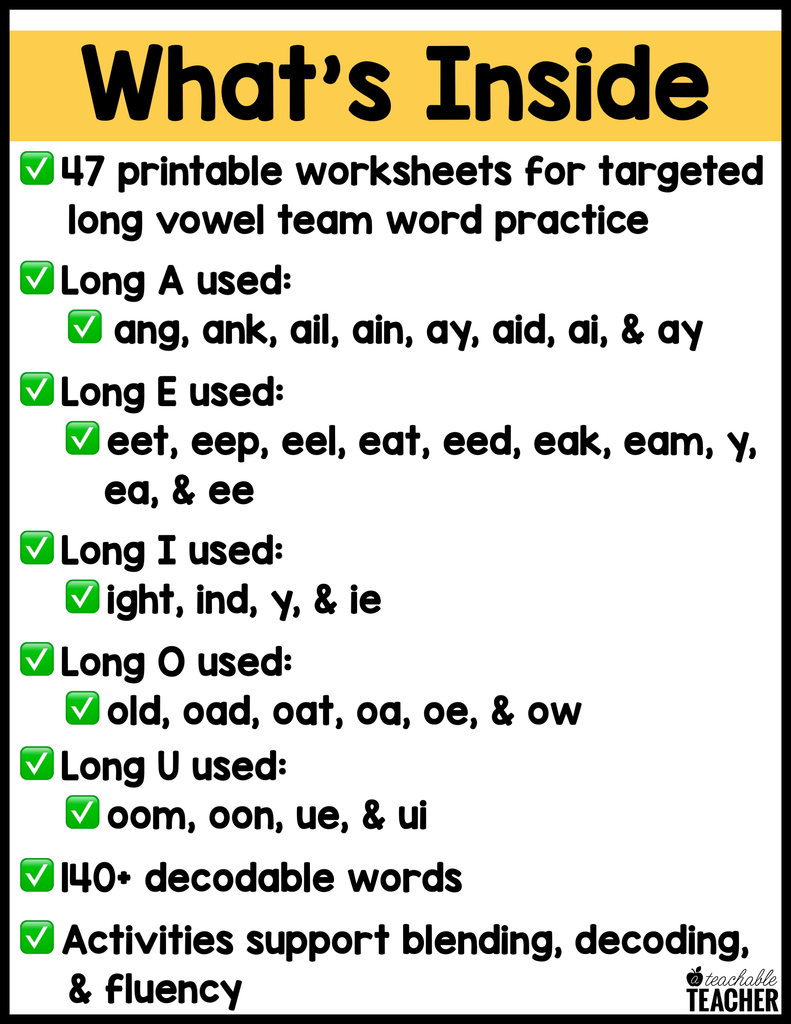 What's Inside

☑ 47 printable worksheets for targeted long vowel team word practice

☑ Long A used:
☑ ang, ank, ail, ain, ay, aid, ai, & ay

☑ Long E used:
☑ eet, eep, eel, eat, eed, eak, eam, y, ea, & ee

☑ Long I used:
☑ ight, ind, y, & ie

☑ Long O used:
☑ old, oad, oat, oa, oe, & ow

☑ Long U used:
☑ oom, oon, ue, & ui

☑ 140+ decodable words

☑ Activities support blending, decoding, & fluency

teachable
TEACHER